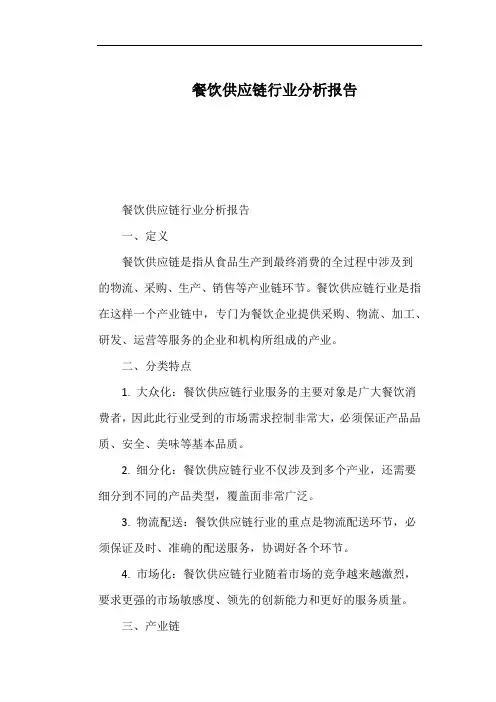 餐饮供应链行业分析报告

餐饮供应链行业分析报告

一、定义

餐饮供应链是指从食品生产到最终消费的全过程中涉及到的物流、采购、生产、销售等产业链环节。餐饮供应链行业是指在这样一个产业链中，专门为餐饮企业提供采购、物流、加工、研发、运营等服务的企业和机构所组成的产业。

二、分类特点

1. 大众化：餐饮供应链行业服务的主要对象是广大餐饮消费者，因此此行业受到的市场需求控制非常大，必须保证产品品质、安全、美味等基本品质。

2. 细分化：餐饮供应链行业不仅涉及到多个产业，还需要细分到不同的产品类型，覆盖面非常广泛。

3. 物流配送：餐饮供应链行业的重点是物流配送环节，必须保证及时、准确的配送服务，协调好各个环节。

4. 市场化：餐饮供应链行业随着市场的竞争越来越激烈，要求更强的市场敏感度、领先的创新能力和更好的服务质量。

三、产业链